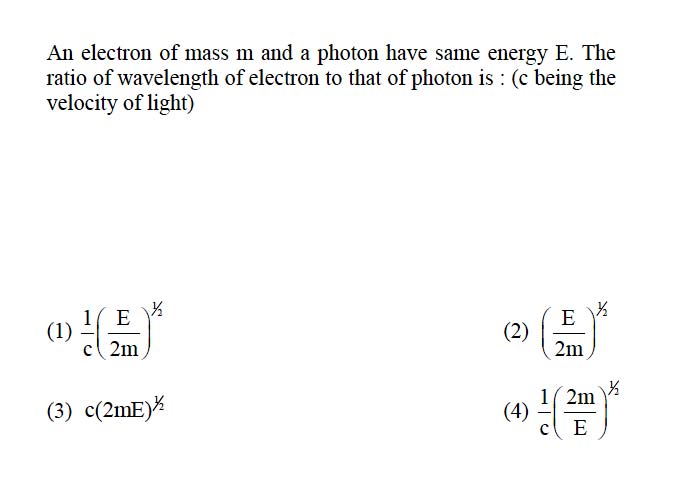 An electron of mass m and a photon have same energy E. The ratio of wavelength of electron to that of photon is : (c being the velocity of light)

(1) $\frac{1}{c}\left(\frac{E}{2m}\right)^{1/2}$

(2) $\left(\frac{E}{2m}\right)^{1/2}$

(3) $c(2mE)^{1/2}$

(4) $\frac{1}{c}\left(\frac{2m}{E}\right)^{1/2}$